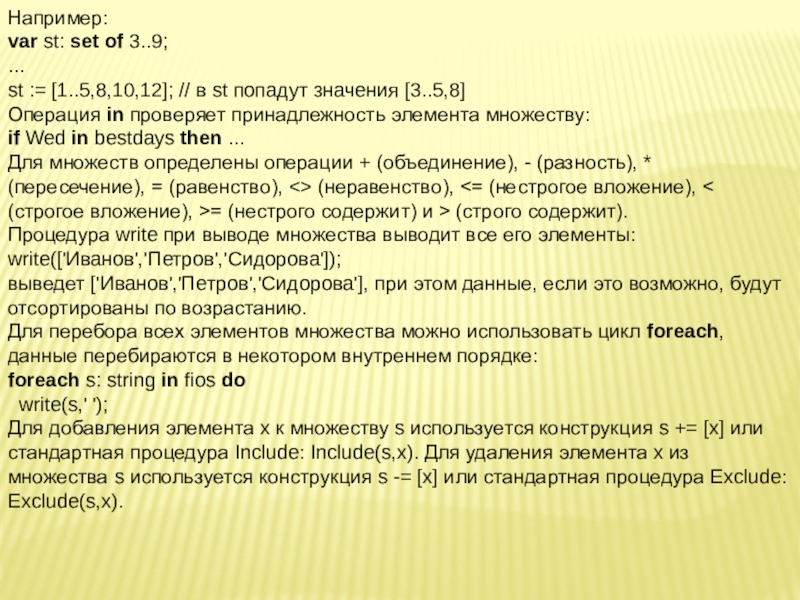 Например:
var st: set of 3..9;
...
st := [1..5,8,10,12]; // в st попадут значения [3..5,8]
Операция in проверяет принадлежность элемента множеству:
if Wed in bestdays then ...
Для множеств определены операции + (объединение), - (разность), * (пересечение), = (равенство), <> (неравенство), <= (нестрогое вложение), < (строгое вложение), >= (нестрого содержит) и > (строго содержит).
Процедура write при выводе множества выводит все его элементы:
write(['Иванов','Петров','Сидорова']);
выведет ['Иванов','Петров','Сидорова'], при этом данные, если это возможно, будут отсортированы по возрастанию.
Для перебора всех элементов множества можно использовать цикл foreach, данные перебираются в некотором внутреннем порядке:
foreach s: string in fios do
  write(s,' ');
Для добавления элемента x к множеству s используется конструкция s += [x] или стандартная процедура Include: Include(s,x). Для удаления элемента x из множества s используется конструкция s -= [x] или стандартная процедура Exclude: Exclude(s,x).